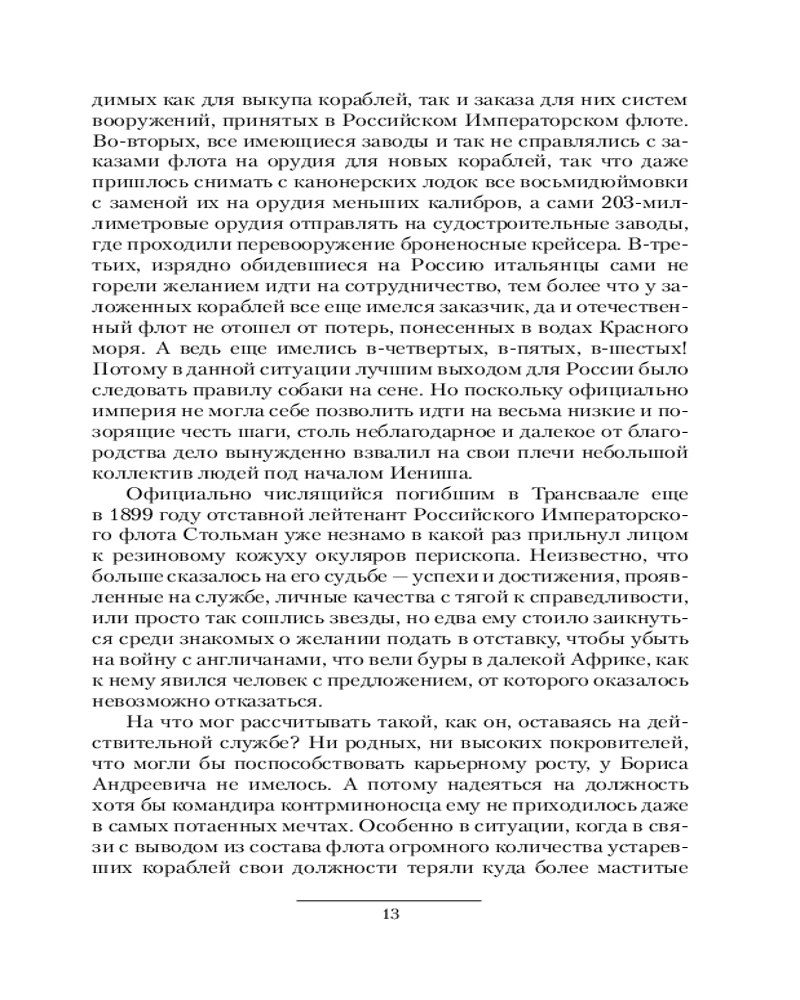 димых как для выкупа кораблей, так и заказа для них систем вооружений, принятых в Российском Императорском флоте. Во-вторых, все имеющиеся заводы и так не справлялись с заказами флота на орудия для новых кораблей, так что даже пришлось снимать с канонерских лодок все восьмидюймовки с заменой их на орудия меньших калибров, а сами 203-миллиметровые орудия отправлять на судостроительные заводы, где проходили перевооружение броненосные крейсера. В-третьих, изрядно обидевшиеся на Россию итальянцы сами не горели желанием идти на сотрудничество, тем более что у заложенных кораблей все еще имелся заказчик, да и отечественный флот не отошел от потерь, понесенных в водах Красного моря. А ведь еще имелись в-четвертых, в-пятых, в-шестых! Потому в данной ситуации лучшим выходом для России было следовать правилу собаки на сене. Но поскольку официально империя не могла себе позволить идти на весьма низкие и позорящие честь шаги, столь неблагодарное и далекое от благородства дело вынужденно взвалил на свои плечи небольшой коллектив людей под началом Иениша.

Официально числящийся погибшим в Трансваале еще в 1899 году отставной лейтенант Российского Императорского флота Стольман уже незнамо в какой раз прильнул лицом к резиновому кожуху окуляров перископа. Неизвестно, что больше сказалось на его судьбе — успехи и достижения, проявленные на службе, личные качества с тягой к справедливости, или просто так сошлись звезды, но едва ему стоило заикнуться среди знакомых о желании подать в отставку, чтобы убыть на войну с англичанами, что вели буры в далекой Африке, как к нему явился человек с предложением, от которого оказалось невозможно отказаться.

На что мог рассчитывать такой, как он, оставаясь на действительной службе? Ни родных, ни высоких покровителей, что могли бы поспособствовать карьерному росту, у Бориса Андреевича не имелось. А потому надеяться на должность хотя бы командира контрминоносца ему не приходилось даже в самых потаенных мечтах. Особенно в ситуации, когда в связи с выводом из состава флота огромного количества устаревших кораблей свои должности теряли куда более маститые

13